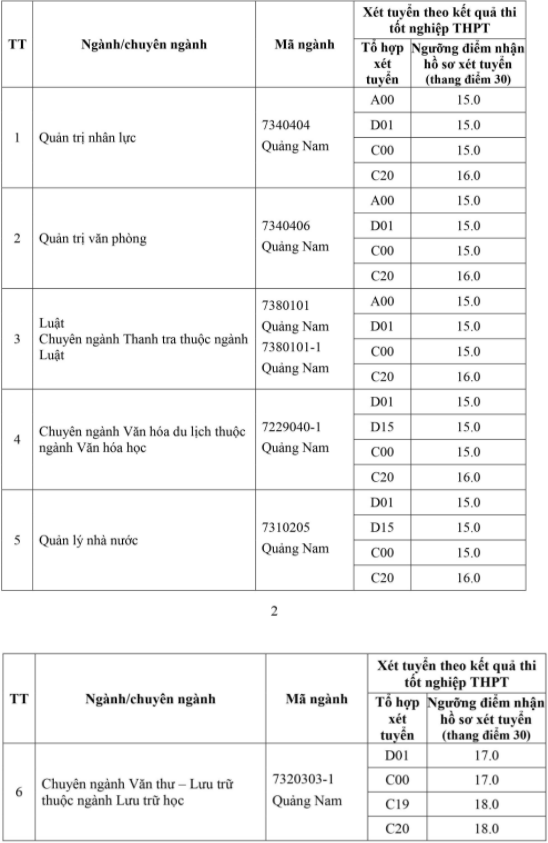 | TT | Ngành/chuyên ngành | Mã ngành | Xét tuyển theo kết quả thi tốt nghiệp THPT | |
|---|---|---|---|---|
| | | | Tổ hợp xét tuyển | Ngưỡng điểm nhận hồ sơ xét tuyển (thang điểm 30) |
| 1 | Quản trị nhân lực | 7340404 Quảng Nam | A00 | 15.0 |
| | | | D01 | 15.0 |
| | | | C00 | 15.0 |
| | | | C20 | 16.0 |
| 2 | Quản trị văn phòng | 7340406 Quảng Nam | A00 | 15.0 |
| | | | D01 | 15.0 |
| | | | C00 | 15.0 |
| | | | C20 | 16.0 |
| 3 | Luật Chuyên ngành Thanh tra thuộc ngành Luật | 7380101 Quảng Nam 7380101-1 Quảng Nam | A00 | 15.0 |
| | | | D01 | 15.0 |
| | | | C00 | 15.0 |
| | | | C20 | 16.0 |
| 4 | Chuyên ngành Văn hóa du lịch thuộc ngành Văn hóa học | 7229040-1 Quảng Nam | D01 | 15.0 |
| | | | D15 | 15.0 |
| | | | C00 | 15.0 |
| | | | C20 | 16.0 |
| 5 | Quản lý nhà nước | 7310205 Quảng Nam | D01 | 15.0 |
| | | | D15 | 15.0 |
| | | | C00 | 15.0 |
| | | | C20 | 16.0 |

2

| TT | Ngành/chuyên ngành | Mã ngành | Xét tuyển theo kết quả thi tốt nghiệp THPT | |
|---|---|---|---|---|
| | | | Tổ hợp xét tuyển | Ngưỡng điểm nhận hồ sơ xét tuyển (thang điểm 30) |
| 6 | Chuyên ngành Văn thư – Lưu trữ thuộc ngành Lưu trữ học | 7320303-1 Quảng Nam | D01 | 17.0 |
| | | | C00 | 17.0 |
| | | | C19 | 18.0 |
| | | | C20 | 18.0 |